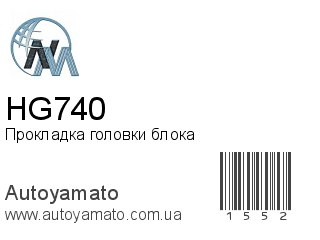 HG740
Прокладка головки блока

Autoyamato
www.autoyamato.com.ua

1 5 5 2